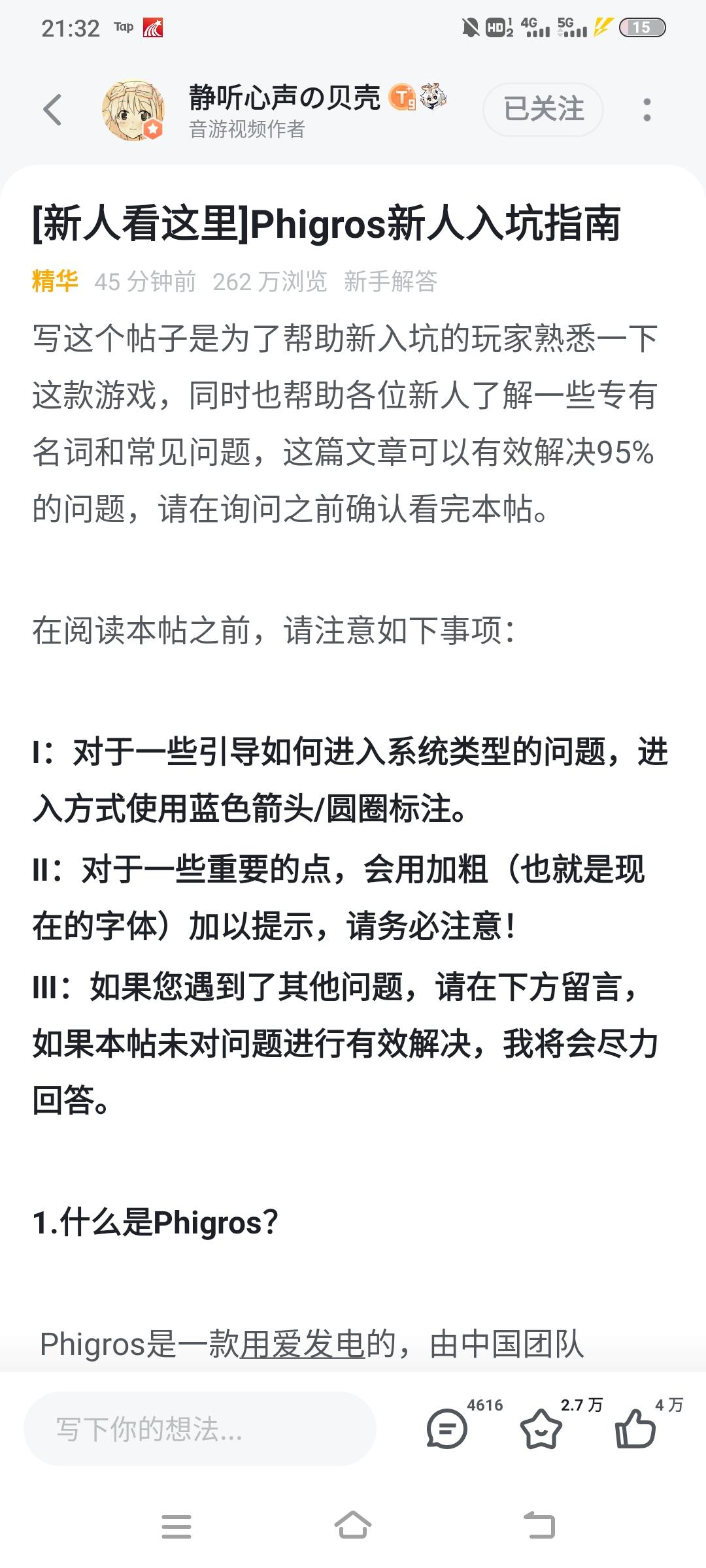 21:32 Tap

HD 4G 5G 15

静听心声の贝壳
音游视频作者
已关注

[新人看这里]Phigros新人入坑指南

精华 45 分钟前 262 万浏览 新手解答

写这个帖子是为了帮助新入坑的玩家熟悉一下这款游戏，同时也帮助各位新人了解一些专有名词和常见问题，这篇文章可以有效解决95%的问题，请在询问之前确认看完本帖。

在阅读本帖之前，请注意如下事项：

I：对于一些引导如何进入系统类型的问题，进入方式使用蓝色箭头/圆圈标注。
II：对于一些重要的点，会用加粗（也就是现在的字体）加以提示，请务必注意！
III：如果您遇到了其他问题，请在下方留言，如果本帖未对问题进行有效解决，我将会尽力回答。

1.什么是Phigros?

Phigros是一款用爱发电的，由中国团队

写下你的想法...
4616
2.7 万
4 万